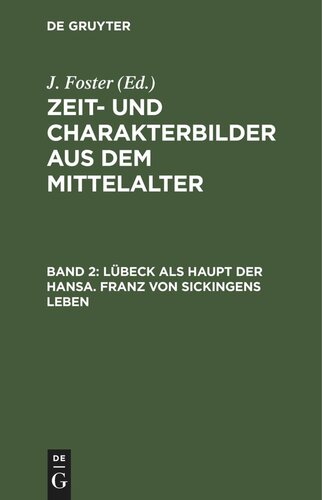 DE GRUYTER

J. Foster (Ed.)

ZEIT- UND CHARAKTERBILDER AUS DEM MITTELALTER

BAND 2: LÜBECK ALS HAUPT DER HANSA. FRANZ VON SICKINGENS LEBEN

DE
G